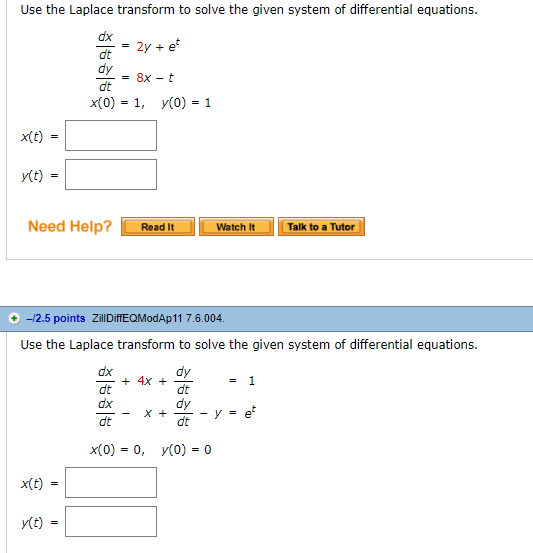 Use the Laplace transform to solve the given system of differential equations.

$\frac{dx}{dt} = 2y + e^t$
$\frac{dy}{dt} = 8x - t$
$x(0) = 1, \quad y(0) = 1$

$x(t) =$

$y(t) =$

Need Help? Read It Watch It Talk to a Tutor

–/2.5 points ZillDiffEQModAp11 7.6.004.

Use the Laplace transform to solve the given system of differential equations.

$\frac{dx}{dt} + 4x + \frac{dy}{dt} = 1$
$\frac{dx}{dt} - x + \frac{dy}{dt} - y = e^t$

$x(0) = 0, \quad y(0) = 0$

$x(t) =$

$y(t) =$